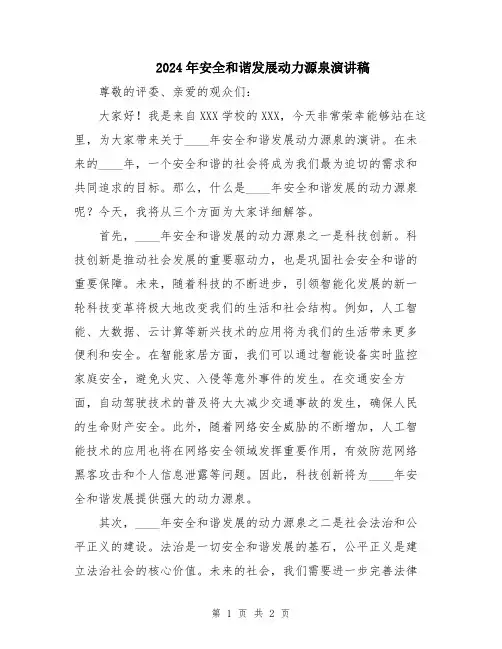 2024年安全和谐发展动力源泉演讲稿

尊敬的评委、亲爱的观众们：

大家好！我是来自XXX学校的XXX，今天非常荣幸能够站在这里，为大家带来关于____年安全和谐发展动力源泉的演讲。在未来的____年，一个安全和谐的社会将成为我们最为迫切的需求和共同追求的目标。那么，什么是____年安全和谐发展的动力源泉呢？今天，我将从三个方面为大家详细解答。

首先，____年安全和谐发展的动力源泉之一是科技创新。科技创新是推动社会发展的重要驱动力，也是巩固社会安全和谐的重要保障。未来，随着科技的不断进步，引领智能化发展的新一轮科技变革将极大地改变我们的生活和社会结构。例如，人工智能、大数据、云计算等新兴技术的应用将为我们的生活带来更多便利和安全。在智能家居方面，我们可以通过智能设备实时监控家庭安全，避免火灾、入侵等意外事件的发生。在交通安全方面，自动驾驶技术的普及将大大减少交通事故的发生，确保人民的生命财产安全。此外，随着网络安全威胁的不断增加，人工智能技术的应用也将在网络安全领域发挥重要作用，有效防范网络黑客攻击和个人信息泄露等问题。因此，科技创新将为____年安全和谐发展提供强大的动力源泉。

其次，____年安全和谐发展的动力源泉之二是社会法治和公平正义的建设。法治是一切安全和谐发展的基石，公平正义是建立法治社会的核心价值。未来的社会，我们需要进一步完善法律

第 1 页 共 2 页